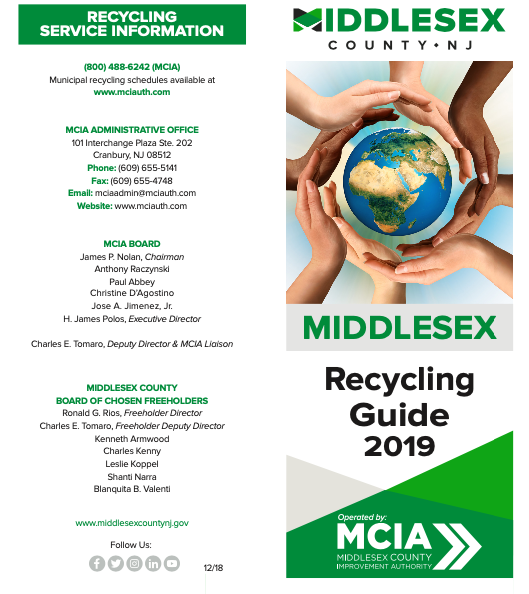 RECYCLING SERVICE INFORMATION

(800) 488-6242 (MCIA)
Municipal recycling schedules available at
www.mciauth.com

MCIA ADMINISTRATIVE OFFICE
101 Interchange Plaza Ste. 202
Cranbury, NJ 08512
Phone: (609) 655-5141
Fax: (609) 655-4748
Email: mciaadmin@mciauth.com
Website: www.mciauth.com

MCIA BOARD
James P. Nolan, Chairman
Anthony Raczynski
Paul Abbey
Christine D'Agostino
Jose A. Jimenez, Jr.
H. James Polos, Executive Director

Charles E. Tomaro, Deputy Director & MCIA Liaison

MIDDLESEX COUNTY
BOARD OF CHOSEN FREEHOLDERS
Ronald G. Rios, Freeholder Director
Charles E. Tomaro, Freeholder Deputy Director
Kenneth Armwood
Charles Kenny
Leslie Koppel
Shanti Narra
Blanquita B. Valenti

www.middlesexcountynj.gov

Follow Us:

12/18

MIDDLESEX
COUNTY • NJ

MIDDLESEX

Recycling Guide 2019

Operated by:
MCIA
MIDDLESEX COUNTY IMPROVEMENT AUTHORITY